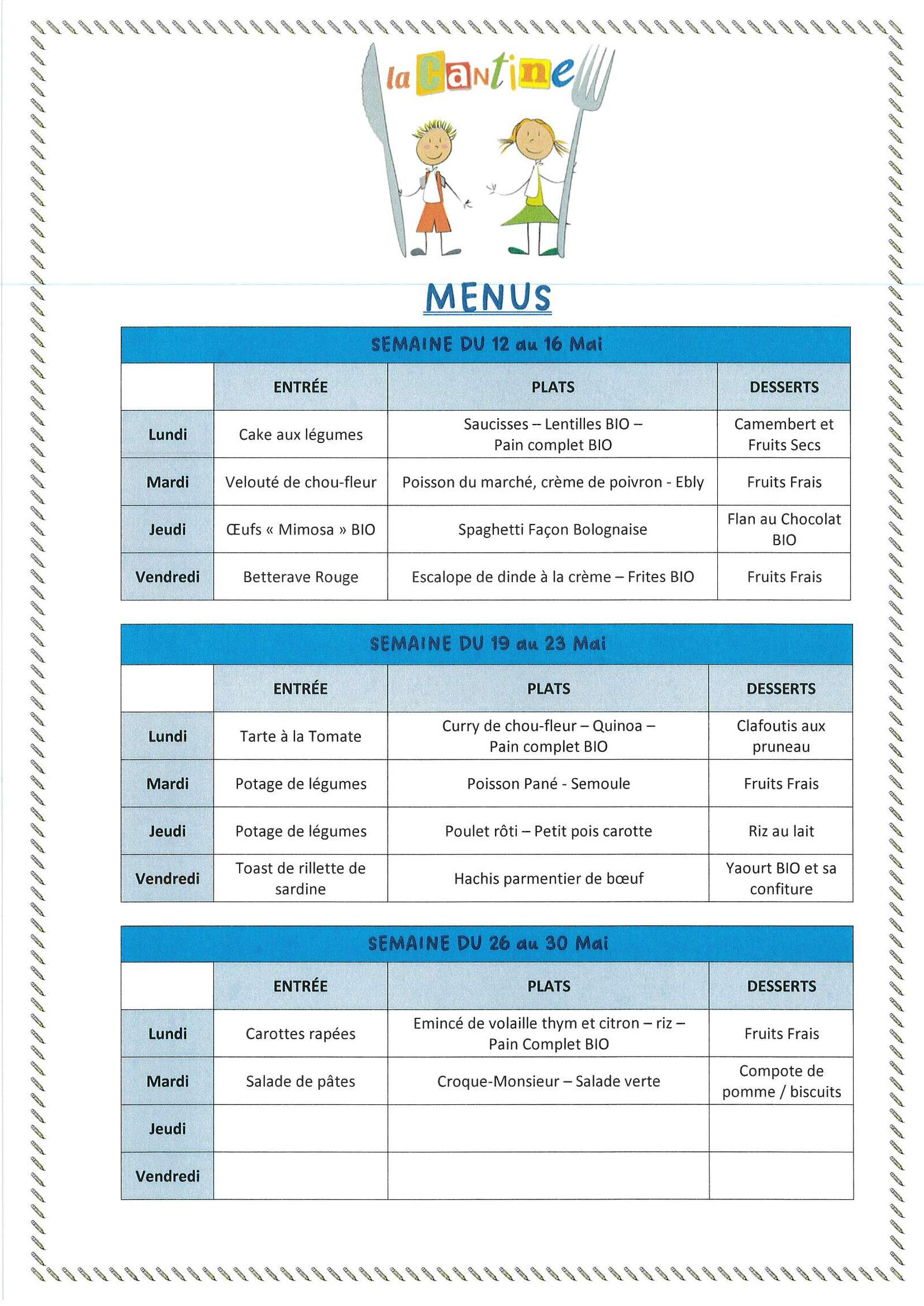 la Cantine

MENUS

SEMAINE DU 12 au 16 Mai

| | ENTRÉE | PLATS | DESSERTS |
|---|---|---|---|
| Lundi | Cake aux légumes | Saucisses – Lentilles BIO – Pain complet BIO | Camembert et Fruits Secs |
| Mardi | Velouté de chou-fleur | Poisson du marché, crème de poivron - Ebly | Fruits Frais |
| Jeudi | Œufs « Mimosa » BIO | Spaghetti Façon Bolognaise | Flan au Chocolat BIO |
| Vendredi | Betterave Rouge | Escalope de dinde à la crème – Frites BIO | Fruits Frais |

SEMAINE DU 19 au 23 Mai

| | ENTRÉE | PLATS | DESSERTS |
|---|---|---|---|
| Lundi | Tarte à la Tomate | Curry de chou-fleur – Quinoa – Pain complet BIO | Clafoutis aux pruneau |
| Mardi | Potage de légumes | Poisson Pané - Semoule | Fruits Frais |
| Jeudi | Potage de légumes | Poulet rôti – Petit pois carotte | Riz au lait |
| Vendredi | Toast de rillette de sardine | Hachis parmentier de bœuf | Yaourt BIO et sa confiture |

SEMAINE DU 26 au 30 Mai

| | ENTRÉE | PLATS | DESSERTS |
|---|---|---|---|
| Lundi | Carottes rapées | Emincé de volaille thym et citron – riz – Pain Complet BIO | Fruits Frais |
| Mardi | Salade de pâtes | Croque-Monsieur – Salade verte | Compote de pomme / biscuits |
| Jeudi | | | |
| Vendredi | | | |